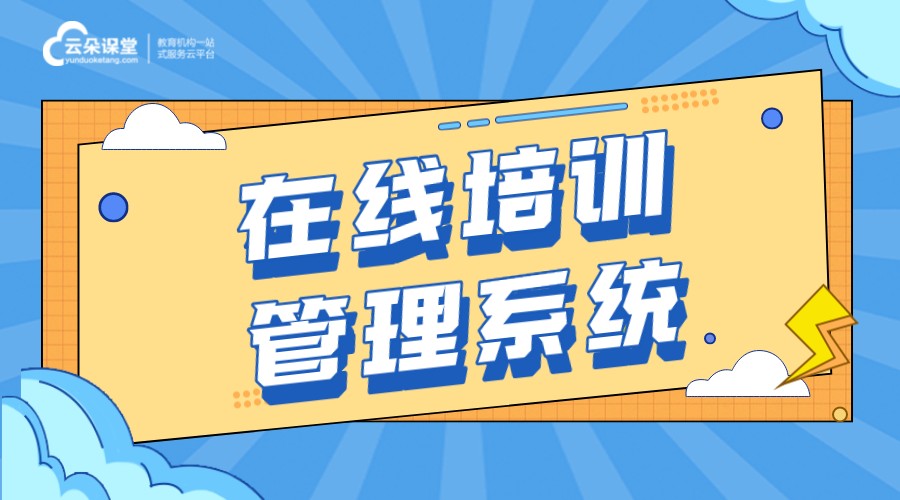 云朵课堂
yunduoketang.com
教育机构一站式服务云平台

在线培训
管理系统